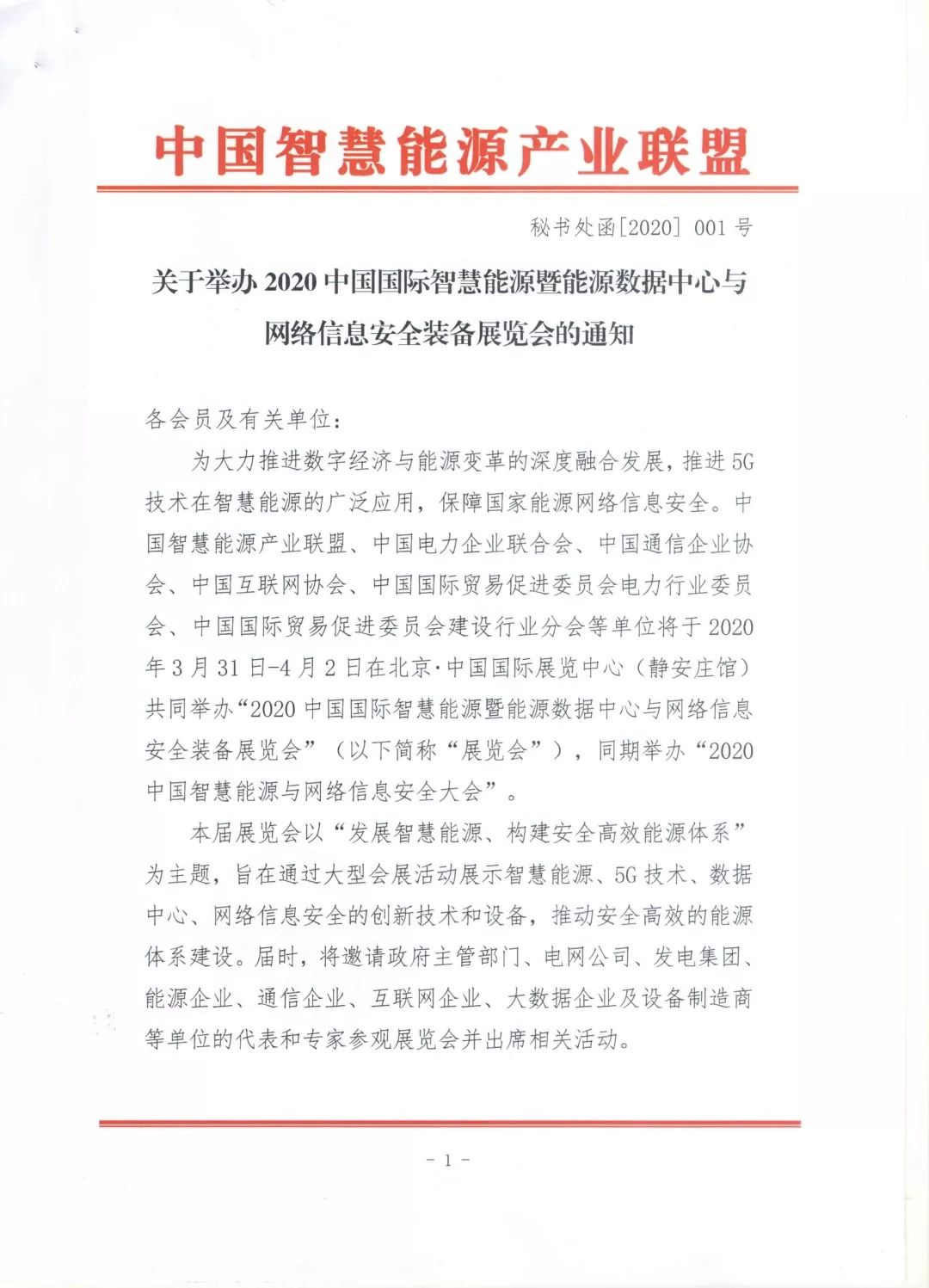 中国智慧能源产业联盟

秘书处函[2020] 001 号

关于举办 2020 中国国际智慧能源暨能源数据中心与网络信息安全装备展览会的通知

各会员及有关单位：

为大力推进数字经济与能源变革的深度融合发展，推进 5G 技术在智慧能源的广泛应用，保障国家能源网络信息安全。中国智慧能源产业联盟、中国电力企业联合会、中国通信企业协会、中国互联网协会、中国国际贸易促进委员会电力行业委员会、中国国际贸易促进委员会建设行业分会等单位将于 2020 年 3 月 31 日-4 月 2 日在北京·中国国际展览中心（静安庄馆）共同举办“2020 中国国际智慧能源暨能源数据中心与网络信息安全装备展览会”（以下简称“展览会”），同期举办“2020 中国智慧能源与网络信息安全大会”。

本届展览会以“发展智慧能源、构建安全高效能源体系”为主题，旨在通过大型会展活动展示智慧能源、5G 技术、数据中心、网络信息安全的创新技术和设备，推动安全高效的能源体系建设。届时，将邀请政府主管部门、电网公司、发电集团、能源企业、通信企业、互联网企业、大数据企业及设备制造商等单位的代表和专家参观展览会并出席相关活动。

- 1 -